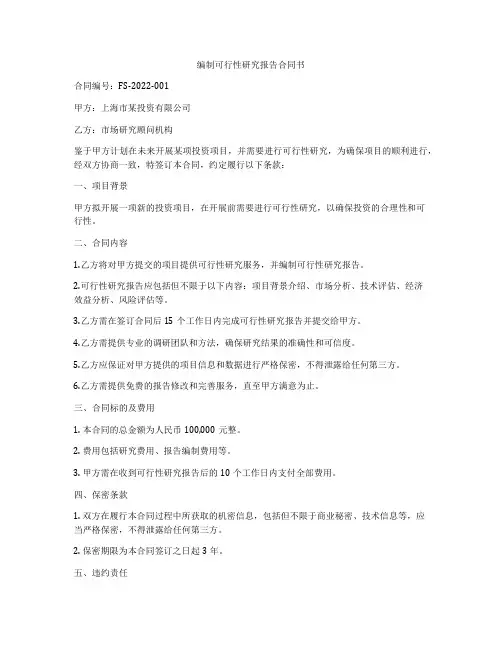 编制可行性研究报告合同书

合同编号：FS-2022-001

甲方：上海市某投资有限公司

乙方：市场研究顾问机构

鉴于甲方计划在未来开展某项投资项目，并需要进行可行性研究，为确保项目的顺利进行，经双方协商一致，特签订本合同，约定履行以下条款：

一、项目背景

甲方拟开展一项新的投资项目，在开展前需要进行可行性研究，以确保投资的合理性和可行性。

二、合同内容

1.乙方将对甲方提交的项目提供可行性研究服务，并编制可行性研究报告。

2.可行性研究报告应包括但不限于以下内容：项目背景介绍、市场分析、技术评估、经济效益分析、风险评估等。

3.乙方需在签订合同后 15 个工作日内完成可行性研究报告并提交给甲方。

4.乙方需提供专业的调研团队和方法，确保研究结果的准确性和可信度。

5.乙方应保证对甲方提供的项目信息和数据进行严格保密，不得泄露给任何第三方。

6.乙方需提供免费的报告修改和完善服务，直至甲方满意为止。

三、合同标的及费用

1. 本合同的总金额为人民币 100,000 元整。

2. 费用包括研究费用、报告编制费用等。

3. 甲方需在收到可行性研究报告后的 10 个工作日内支付全部费用。

四、保密条款

1. 双方在履行本合同过程中所获取的机密信息，包括但不限于商业秘密、技术信息等，应当严格保密，不得泄露给任何第三方。

2. 保密期限为本合同签订之日起 3 年。

五、违约责任